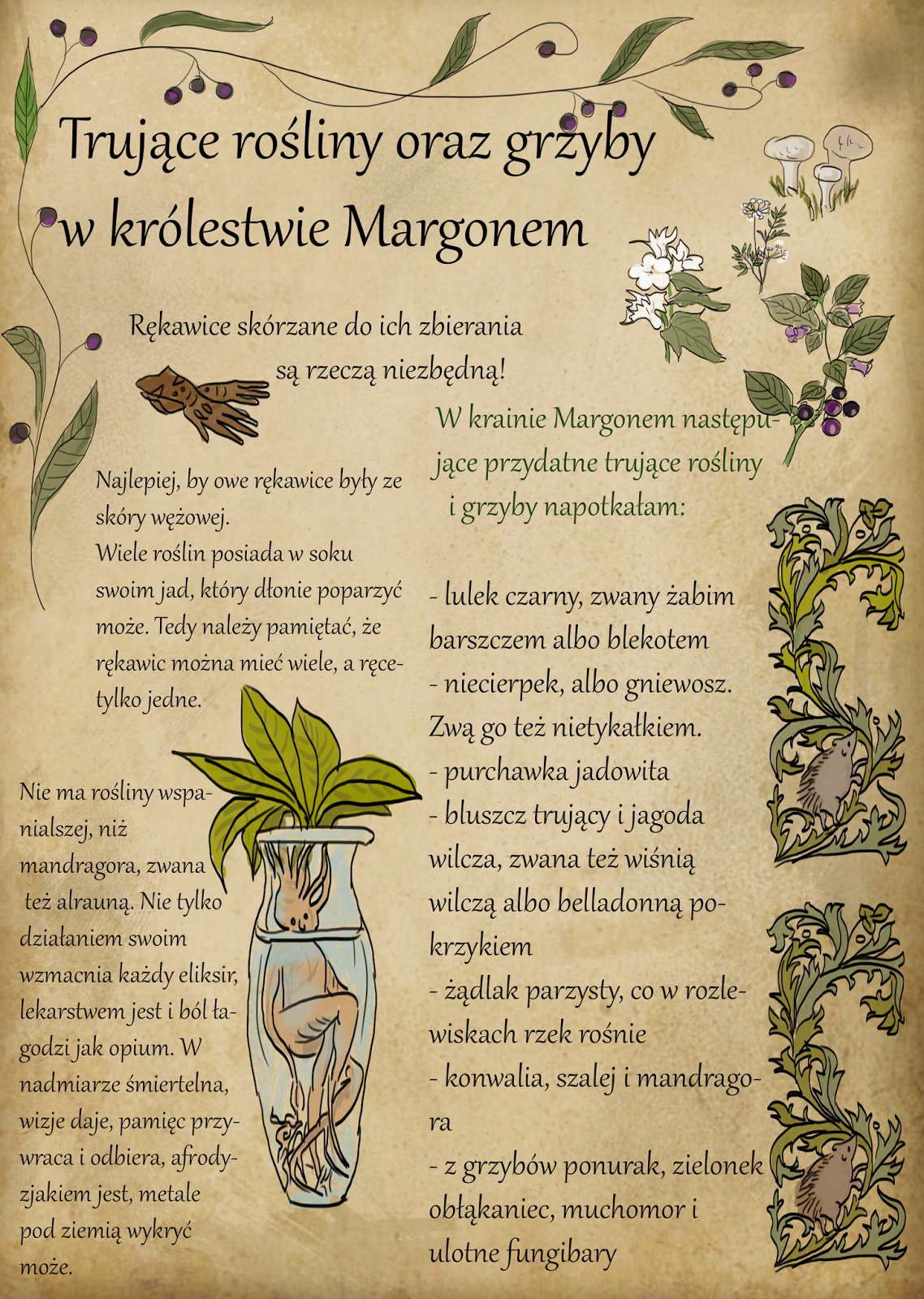 Trujące rośliny oraz grzyby w królestwie Margonem

Rękawice skórzane do ich zbierania są rzeczą niezbędną!

Najlepiej, by owe rękawice były ze skóry wężowej.
Wiele roślin posiada w soku swoim jad, który dłonie poparzyć może. Tedy należy pamiętać, że rękawic można mieć wiele, a ręce- tylko jedne.

Nie ma rośliny wspanialszej, niż mandragora, zwana też alrauną. Nie tylko działaniem swoim wzmacnia każdy eliksir, lekarstwem jest i ból łagodzi jak opium. W nadmiarze śmiertelna, wizje daje, pamięc przywraca i odbiera, afrodyzjakiem jest, metale pod ziemią wykryć może.

W krainie Margonem następujące przydatne trujące rośliny i grzyby napotkałam:

- lulek czarny, zwany żabim barszczem albo blekotem
- niecierpek, albo gniewosz. Zwą go też nietykałkiem.
- purchawka jadowita
- bluszcz trujący i jagoda wilcza, zwana też wiśnią wilczą albo belladonną pokrzykiem
- żądlak parzysty, co w rozlewiskach rzek rośnie
- konwalia, szalej i mandragora
- z grzybów ponurak, zielonek obłąkaniec, muchomor i ulotne fungibary